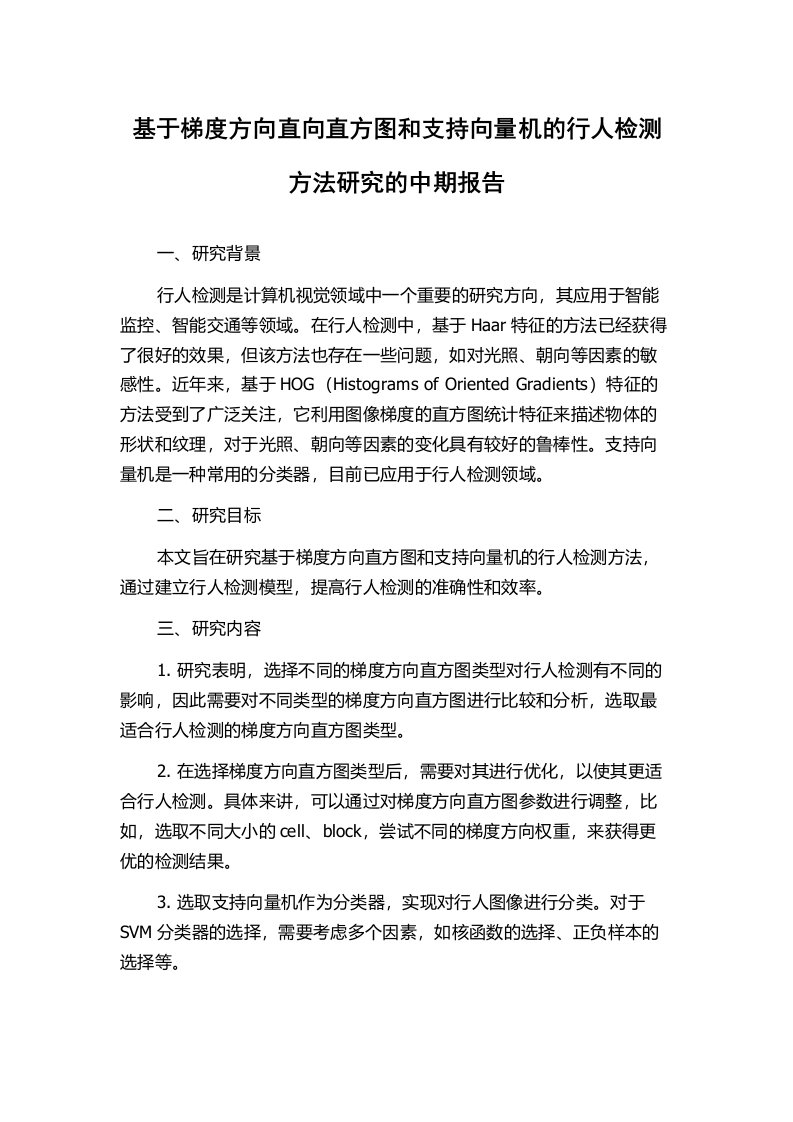 基于梯度方向直向直方图和支持向量机的行人检测方法研究的中期报告

一、研究背景

行人检测是计算机视觉领域中一个重要的研究方向，其应用于智能监控、智能交通等领域。在行人检测中，基于 Haar 特征的方法已经获得了很好的效果，但该方法也存在一些问题，如对光照、朝向等因素的敏感性。近年来，基于 HOG（Histograms of Oriented Gradients）特征的方法受到了广泛关注，它利用图像梯度的直方图统计特征来描述物体的形状和纹理，对于光照、朝向等因素的变化具有较好的鲁棒性。支持向量机是一种常用的分类器，目前已应用于行人检测领域。

二、研究目标

本文旨在研究基于梯度方向直方图和支持向量机的行人检测方法，通过建立行人检测模型，提高行人检测的准确性和效率。

三、研究内容

1. 研究表明，选择不同的梯度方向直方图类型对行人检测有不同的影响，因此需要对不同类型的梯度方向直方图进行比较和分析，选取最适合行人检测的梯度方向直方图类型。

2. 在选择梯度方向直方图类型后，需要对其进行优化，以使其更适合行人检测。具体来讲，可以通过对梯度方向直方图参数进行调整，比如，选取不同大小的 cell、block，尝试不同的梯度方向权重，来获得更优的检测结果。

3. 选取支持向量机作为分类器，实现对行人图像进行分类。对于 SVM 分类器的选择，需要考虑多个因素，如核函数的选择、正负样本的选择等。